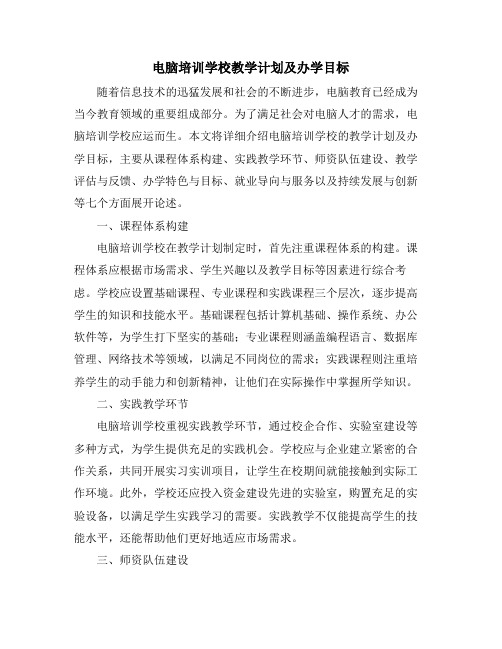 电脑培训学校教学计划及办学目标

随着信息技术的迅猛发展和社会的不断进步，电脑教育已经成为当今教育领域的重要组成部分。为了满足社会对电脑人才的需求，电脑培训学校应运而生。本文将详细介绍电脑培训学校的教学计划及办学目标，主要从课程体系构建、实践教学环节、师资队伍建设、教学评估与反馈、办学特色与目标、就业导向与服务以及持续发展与创新等七个方面展开论述。

一、课程体系构建

电脑培训学校在教学计划制定时，首先注重课程体系的构建。课程体系应根据市场需求、学生兴趣以及教学目标等因素进行综合考虑。学校应设置基础课程、专业课程和实践课程三个层次，逐步提高学生的知识和技能水平。基础课程包括计算机基础、操作系统、办公软件等，为学生打下坚实的基础；专业课程则涵盖编程语言、数据库管理、网络技术等领域，以满足不同岗位的需求；实践课程则注重培养学生的动手能力和创新精神，让他们在实际操作中掌握所学知识。

二、实践教学环节

电脑培训学校重视实践教学环节，通过校企合作、实验室建设等多种方式，为学生提供充足的实践机会。学校应与企业建立紧密的合作关系，共同开展实习实训项目，让学生在校期间就能接触到实际工作环境。此外，学校还应投入资金建设先进的实验室，购置充足的实验设备，以满足学生实践学习的需要。实践教学不仅能提高学生的技能水平，还能帮助他们更好地适应市场需求。

三、师资队伍建设